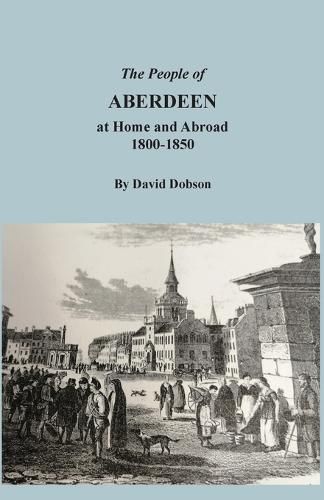 The People of
ABERDEEN
at Home and Abroad
1800-1850

By David Dobson